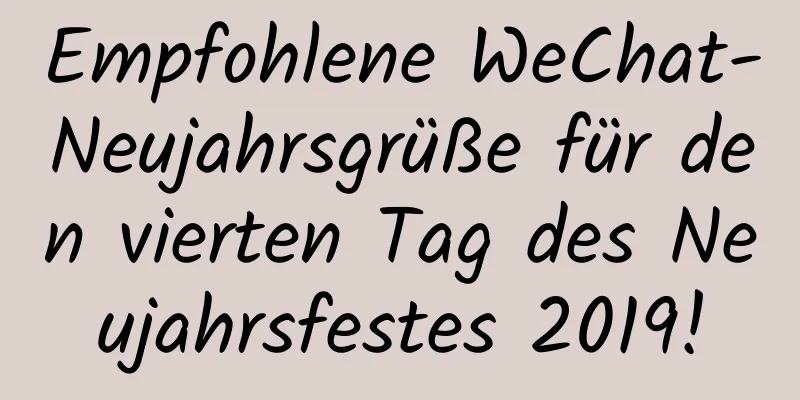 Empfohlene WeChat-Neujahrsgrüße für den vierten Tag des Neujahrsfestes 2019!